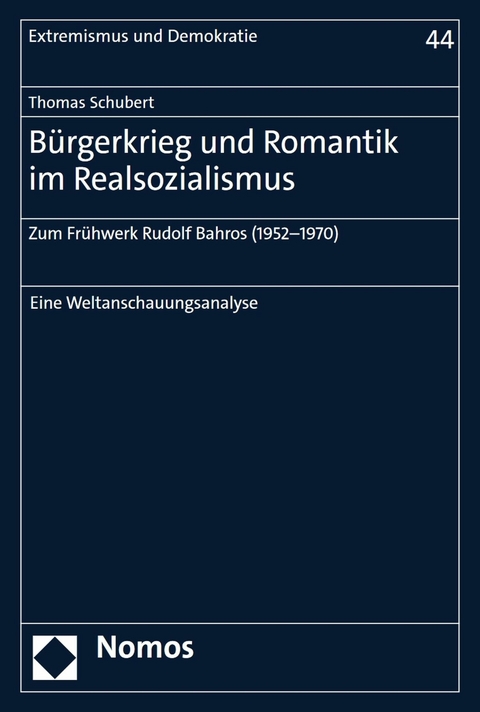 Extremismus und Demokratie

44

Thomas Schubert

Bürgerkrieg und Romantik im Realsozialismus

Zum Frühwerk Rudolf Bahros (1952–1970)

Eine Weltanschauungsanalyse

Nomos